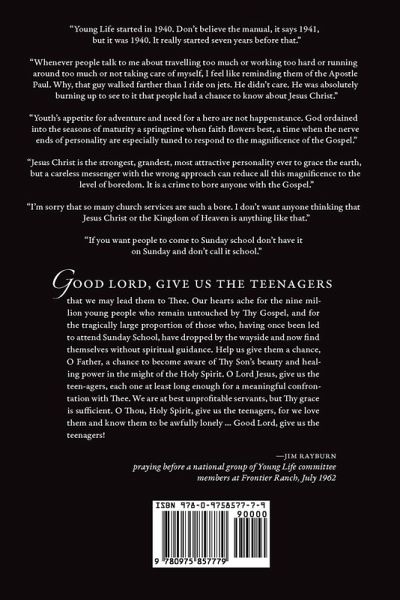 "Young Life started in 1940. Don't believe the manual, it says 1941, but it was 1940. It really started seven years before that."

"Whenever people talk to me about travelling too much or working too hard or running around too much or not taking care of myself, I feel like reminding them of the Apostle Paul. Why, that guy walked farther than I ride on jets. He didn't care. He was absolutely burning up to see to it that people had a chance to know about Jesus Christ."

"Youth's appetite for adventure and need for a hero are not happenstance. God ordained into the seasons of maturity a springtime when faith flowers best, a time when the nerve ends of personality are especially tuned to respond to the magnificence of the Gospel."

"Jesus Christ is the strongest, grandest, most attractive personality ever to grace the earth, but a careless messenger with the wrong approach can reduce all this magnificence to the level of boredom. It is a crime to bore anyone with the Gospel."

"I'm sorry that so many church services are such a bore. I don't want anyone thinking that Jesus Christ or the Kingdom of Heaven is anything like that."

"If you want people to come to Sunday school don't have it on Sunday and don't call it school."

GOOD LORD, GIVE US THE TEENAGERS that we may lead them to Thee. Our hearts ache for the nine million young people who remain untouched by Thy Gospel, and for the tragically large proportion of those who, having once been led to attend Sunday School, have dropped by the wayside and now find themselves without spiritual guidance. Help us give them a chance, O Father, a chance to become aware of Thy Son's beauty and healing power in the might of the Holy Spirit. O Lord Jesus, give us the teen-agers, each one at least long enough for a meaningful confrontation with Thee. We are at best unprofitable servants, but Thy grace is sufficient. O Thou, Holy Spirit, give us the teenagers, for we love them and know them to be awfully lonely ... Good Lord, give us the teenagers!

—JIM RAYBURN
praying before a national group of Young Life committee members at Frontier Ranch, July 1962

ISBN 978-0-9758577-7-9
90000
9 780975 857779